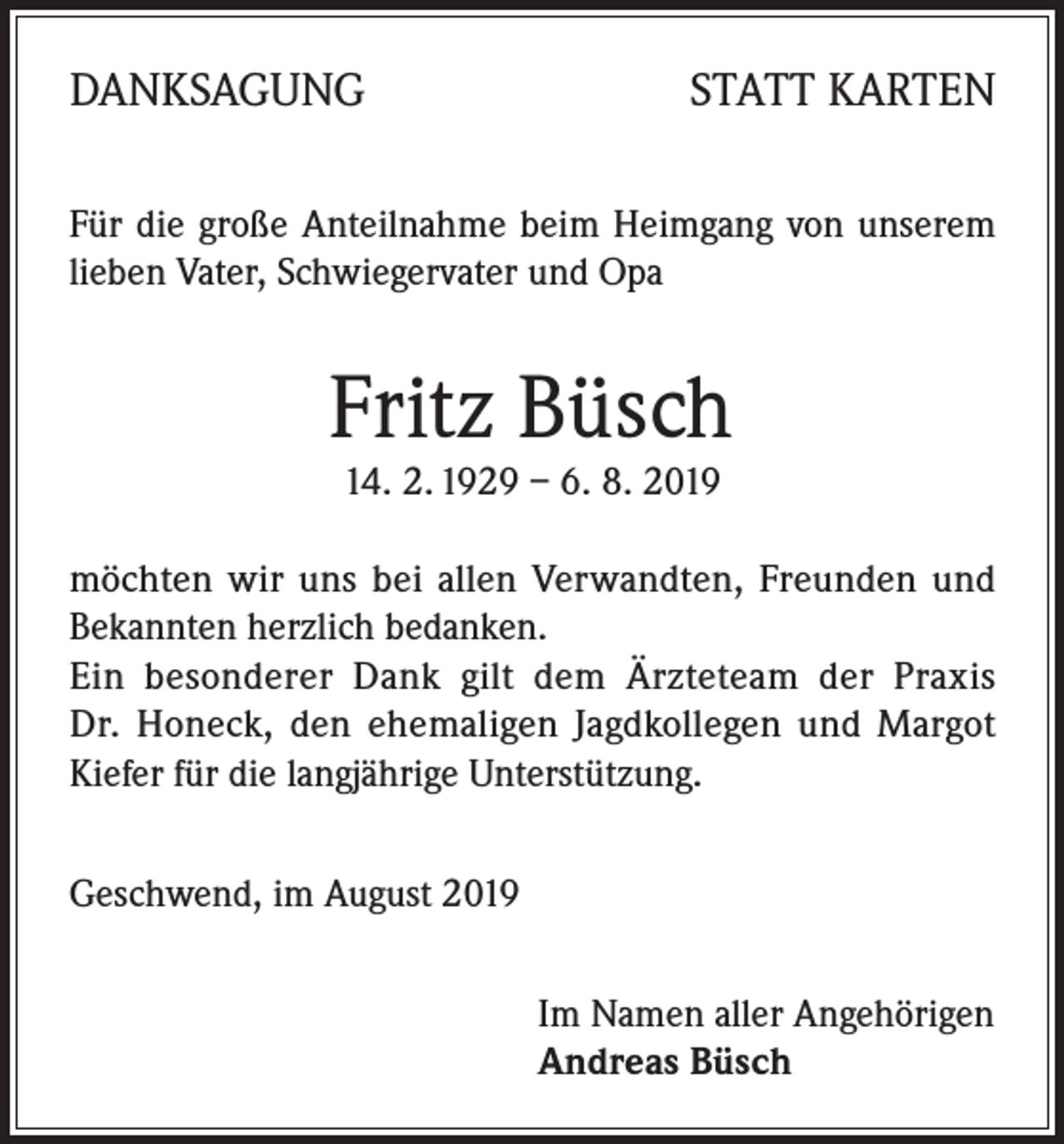 DANKSAGUNG STATT KARTEN

Für die große Anteilnahme beim Heimgang von unserem lieben Vater, Schwiegervater und Opa

Fritz Büsch

14. 2. 1929 – 6. 8. 2019

möchten wir uns bei allen Verwandten, Freunden und Bekannten herzlich bedanken.
Ein besonderer Dank gilt dem Ärzteteam der Praxis Dr. Honeck, den ehemaligen Jagdkollegen und Margot Kiefer für die langjährige Unterstützung.

Geschwend, im August 2019

Im Namen aller Angehörigen
Andreas Büsch